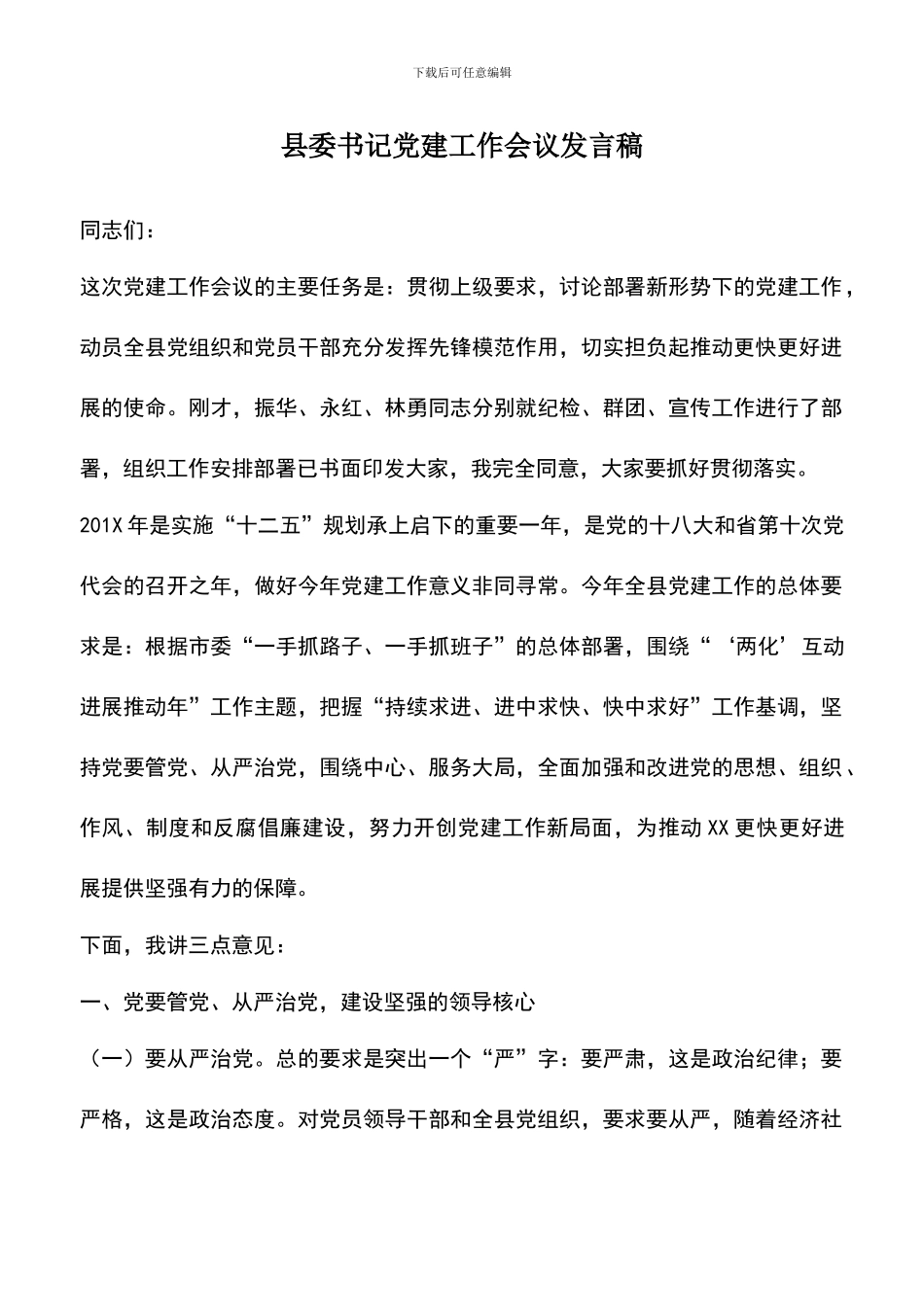 下载后可任意编辑

县委书记党建工作会议发言稿

同志们：

这次党建工作会议的主要任务是：贯彻上级要求，讨论部署新形势下的党建工作，动员全县党组织和党员干部充分发挥先锋模范作用，切实担负起推动更快更好进展的使命。刚才，振华、永红、林勇同志分别就纪检、群团、宣传工作进行了部署，组织工作安排部署已书面印发大家，我完全同意，大家要抓好贯彻落实。

201X 年是实施“十二五”规划承上启下的重要一年，是党的十八大和省第十次党代会的召开之年，做好今年党建工作意义非同寻常。今年全县党建工作的总体要求是：根据市委“一手抓路子、一手抓班子”的总体部署，围绕“‘两化’互动进展推动年”工作主题，把握“持续求进、进中求快、快中求好”工作基调，坚持党要管党、从严治党，围绕中心、服务大局，全面加强和改进党的思想、组织、作风、制度和反腐倡廉建设，努力开创党建工作新局面，为推动 XX 更快更好进展提供坚强有力的保障。

下面，我讲三点意见：

一、党要管党、从严治党，建设坚强的领导核心

（一）要从严治党。总的要求是突出一个“严”字：要严肃，这是政治纪律；要严格，这是政治态度。对党员领导干部和全县党组织，要求要从严，随着经济社